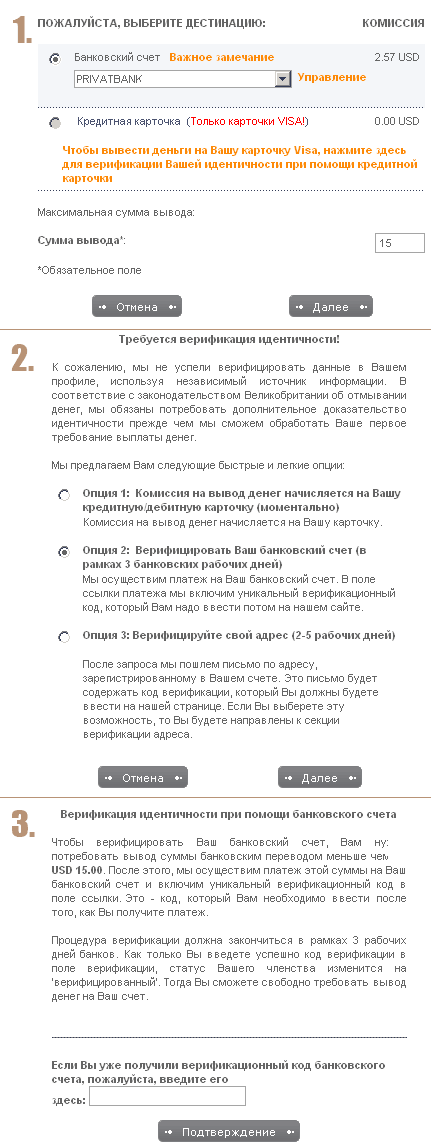 1. ПОЖАЛУЙСТА, ВЫБЕРИТЕ ДЕСТИНАЦИЮ: КОМИССИЯ

Банковский счет Важное замечание 2.57 USD

PRIVATBANK Управление

Кредитная карточка (Только карточки VISA!) 0.00 USD

Чтобы вывести деньги на Вашу карточку Visa, нажмите здесь для верификации Вашей идентичности при помощи кредитной карточки

Максимальная сумма вывода:

Сумма вывода*: 15

*Обязательное поле

Отмена Далее

2. Требуется верификация идентичности!

К сожалению, мы не успели верифицировать данные в Вашем профиле, используя независимый источник информации. В соответствие с законодательством Великобритании об отмывании денег, мы обязаны потребовать дополнительное доказательство идентичности прежде чем мы сможем обработать Ваше первое требование выплаты денег.

Мы предлагаем Вам следующие быстрые и легкие опции:

Опция 1: Комиссия на вывод денег начисляется на Вашу кредитную/дебитную карточку (моментально)
Комиссия на вывод денег начисляется на Вашу карточку.

Опция 2: Верифицировать Ваш банковский счет (в рамках 3 банковских рабочих дней)
Мы осуществим платеж на Ваш банковский счет. В поле ссылки платежа мы включим уникальный верификационный код, который Вам надо ввести потом на нашем сайте.

Опция 3: Верифицируйте свой адрес (2-5 рабочих дней)

После запроса мы пошлем письмо по адресу, зарегистрированному в Вашем счете. Это письмо будет содержать код верификации, который Вы должны будете ввести на нашей странице. Если Вы выберете эту возможность, то Вы будете направлены к секции верификации адреса.

Отмена Далее

3. Верификация идентичности при помощи банковского счета

Чтобы верифицировать Ваш банковский счет, Вам ну: потребовать вывод суммы банковским переводом меньше чем USD 15.00. После этого, мы осуществим платеж этой суммы на Ваш банковский счет и включим уникальный верификационный код в поле ссылки. Это - код, который Вам необходимо ввести после того, как Вы получите платеж.

Процедура верификации должна закончиться в рамках 3 рабочих дней банков. Как только Вы введете успешно код верификации в поле верификации, статус Вашего членства изменится на 'верифицированный'. Тогда Вы сможете свободно требовать вывод денег на Ваш счет.

Если Вы уже получили верификационный код банковского счета, пожалуйста, введите его здесь:

Подтверждение